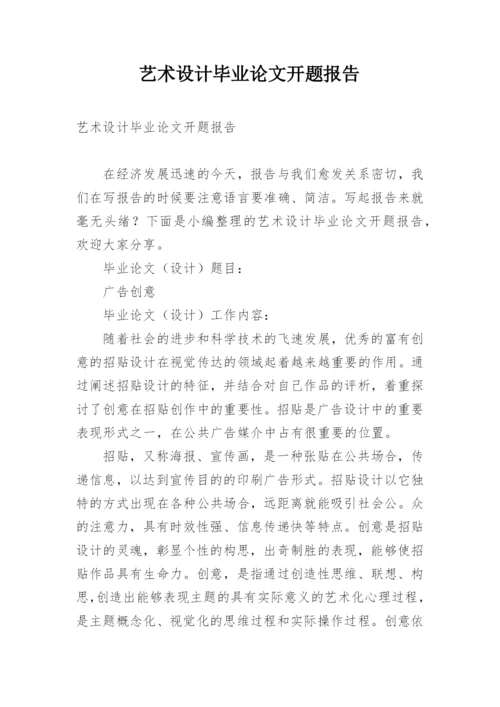 艺术设计毕业论文开题报告

艺术设计毕业论文开题报告

在经济发展迅速的今天，报告与我们愈发关系密切，我们在写报告的时候要注意语言要准确、简洁。写起报告来就毫无头绪？下面是小编整理的艺术设计毕业论文开题报告，欢迎大家分享。

毕业论文（设计）题目：

广告创意

毕业论文（设计）工作内容：

随着社会的进步和科学技术的飞速发展，优秀的富有创意的招贴设计在视觉传达的领域起着越来越重要的作用。通过阐述招贴设计的特征，并结合对自己作品的评析，着重探讨了创意在招贴创作中的重要性。招贴是广告设计中的重要表现形式之一，在公共广告媒介中占有很重要的位置。

招贴，又称海报、宣传画，是一种张贴在公共场合，传递信息，以达到宣传目的的印刷广告形式。招贴设计以它独特的方式出现在各种公共场合，远距离就能吸引社会公。众的注意力，具有时效性强、信息传递快等特点。创意是招贴设计的灵魂，彰显个性的构思，出奇制胜的表现，能够使招贴作品具有生命力。创意，是指通过创造性思维、联想、构思，创造出能够表现主题的具有实际意义的艺术化心理过程，是主题概念化、视觉化的思维过程和实际操作过程。创意依